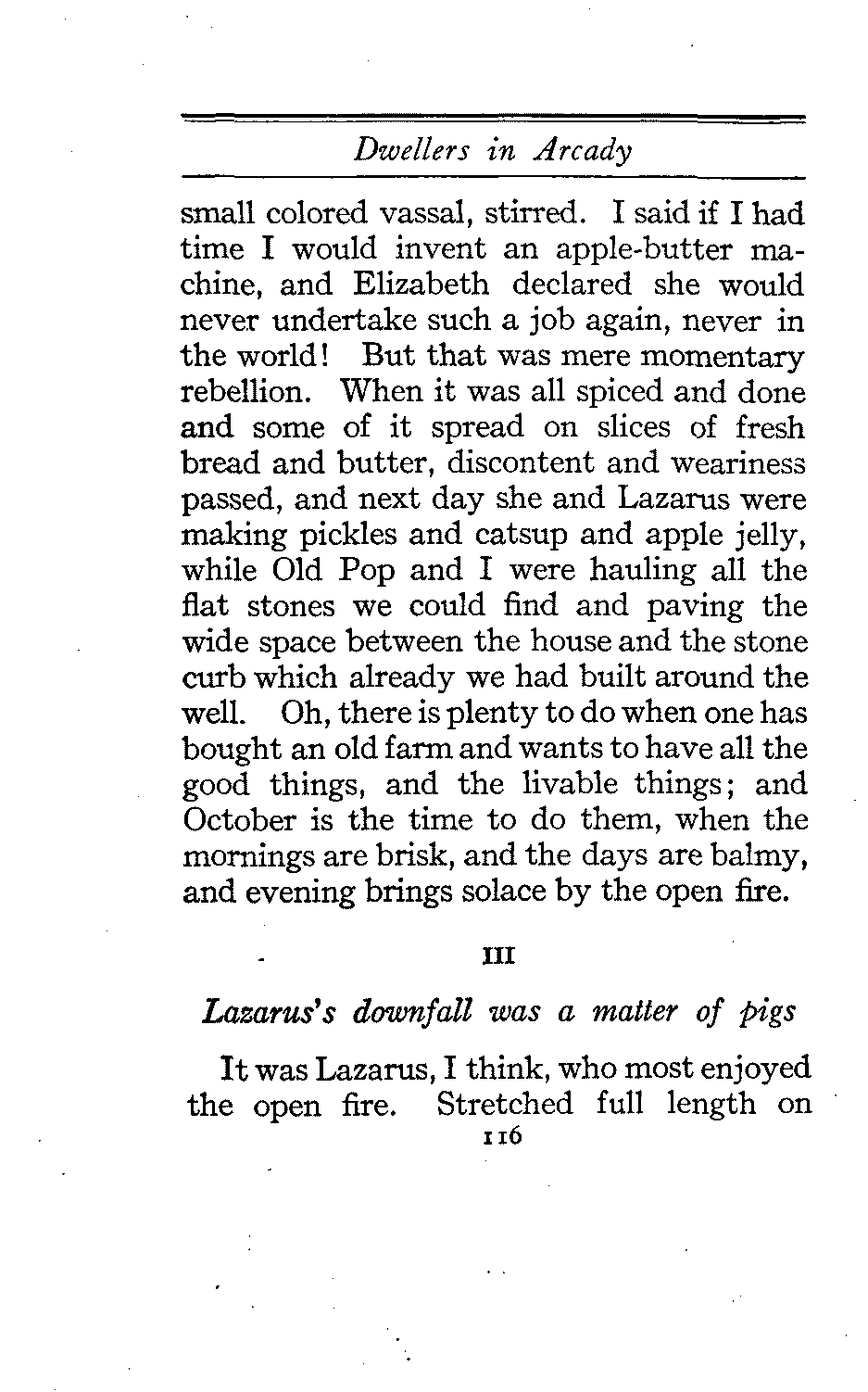 Dwellers in Arcady

small colored vassal, stirred. I said if I had time I would invent an apple-butter machine, and Elizabeth declared she would never undertake such a job again, never in the world! But that was mere momentary rebellion. When it was all spiced and done and some of it spread on slices of fresh bread and butter, discontent and weariness passed, and next day she and Lazarus were making pickles and catsup and apple jelly, while Old Pop and I were hauling all the flat stones we could find and paving the wide space between the house and the stone curb which already we had built around the well. Oh, there is plenty to do when one has bought an old farm and wants to have all the good things, and the livable things; and October is the time to do them, when the mornings are brisk, and the days are balmy, and evening brings solace by the open fire.

III

Lazarus's downfall was a matter of pigs

It was Lazarus, I think, who most enjoyed the open fire. Stretched full length on

116